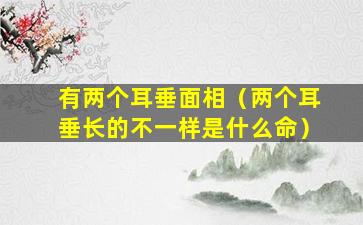 有两个耳垂面相（两个耳垂长的不一样是什么命）